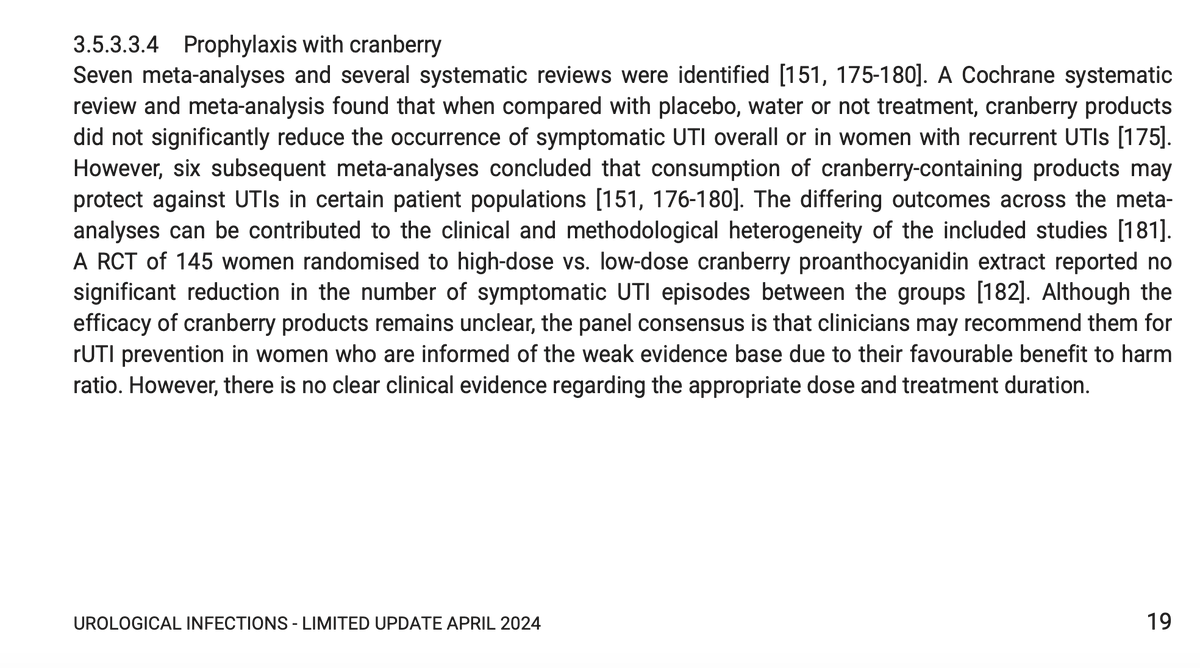 3.5.3.3.4 Prophylaxis with cranberry

Seven meta-analyses and several systematic reviews were identified [151, 175-180]. A Cochrane systematic review and meta-analysis found that when compared with placebo, water or not treatment, cranberry products did not significantly reduce the occurrence of symptomatic UTI overall or in women with recurrent UTIs [175]. However, six subsequent meta-analyses concluded that consumption of cranberry-containing products may protect against UTIs in certain patient populations [151, 176-180]. The differing outcomes across the meta-analyses can be contributed to the clinical and methodological heterogeneity of the included studies [181]. A RCT of 145 women randomised to high-dose vs. low-dose cranberry proanthocyanidin extract reported no significant reduction in the number of symptomatic UTI episodes between the groups [182]. Although the efficacy of cranberry products remains unclear, the panel consensus is that clinicians may recommend them for rUTI prevention in women who are informed of the weak evidence base due to their favourable benefit to harm ratio. However, there is no clear clinical evidence regarding the appropriate dose and treatment duration.

UROLOGICAL INFECTIONS - LIMITED UPDATE APRIL 2024 19